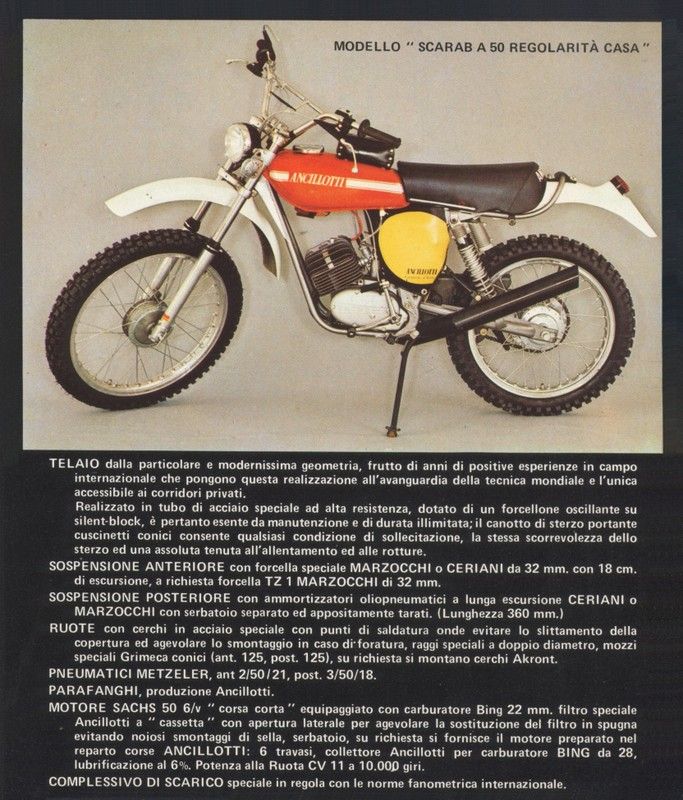 MODELLO " SCARAB A 50 REGOLARITÀ CASA "

ANCILLOTTI

ANCILLOTTI

TELAIO dalla particolare e modernissima geometria, frutto di anni di positive esperienze in campo internazionale che pongono questa realizzazione all'avanguardia della tecnica mondiale e l'unica accessibile ai corridori privati.

Realizzato in tubo di acciaio speciale ad alta resistenza, dotato di un forcellone oscillante su silent-block, è pertanto esente da manutenzione e di durata illimitata; il canotto di sterzo portante cuscinetti conici consente qualsiasi condizione di sollecitazione, la stessa scorrevolezza dello sterzo ed una assoluta tenuta all'allentamento ed alle rotture.

SOSPENSIONE ANTERIORE con forcella speciale MARZOCCHI o CERIANI da 32 mm. con 18 cm. di escursione, a richiesta forcella TZ 1 MARZOCCHI di 32 mm.

SOSPENSIONE POSTERIORE con ammortizzatori oliopneumatici a lunga escursione CERIANI o MARZOCCHI con serbatoio separato ed appositamente tarati. (Lunghezza 360 mm.)

RUOTE con cerchi in acciaio speciale con punti di saldatura onde evitare lo slittamento della copertura ed agevolare lo smontaggio in caso di foratura, raggi speciali a doppio diametro, mozzi speciali Grimeca conici (ant. 125, post. 125), su richiesta si montano cerchi Akront.

PNEUMATICI METZELER, ant 2/50/21, post. 3/50/18.

PARAFANGHI, produzione Ancillotti.

MOTORE SACHS 50 6/v " corsa corta " equipaggiato con carburatore Bing 22 mm. filtro speciale Ancillotti a " cassetta " con apertura laterale per agevolare la sostituzione del filtro in spugna evitando noiosi smontaggi di sella, serbatoio, su richiesta si fornisce il motore preparato nel reparto corse ANCILLOTTI: 6 travasi, collettore Ancillotti per carburatore BING da 28, lubrificazione al 6%. Potenza alla Ruota CV 11 a 10.000 giri.

COMPLESSIVO DI SCARICO speciale in regola con le norme fanometrica internazionale.